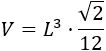 $V = L^3 \cdot \frac{\sqrt{2}}{12}$